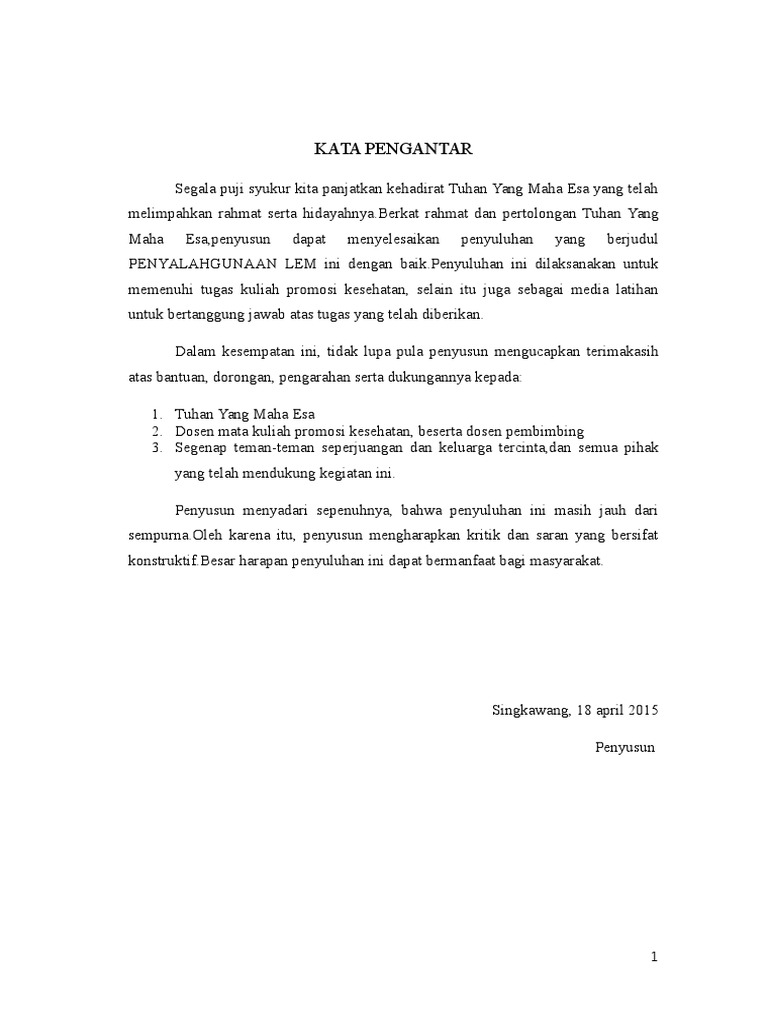 KATA PENGANTAR

Segala puji syukur kita panjatkan kehadirat Tuhan Yang Maha Esa yang telah melimpahkan rahmat serta hidayahnya.Berkat rahmat dan pertolongan Tuhan Yang Maha Esa,penyusun dapat menyelesaikan penyuluhan yang berjudul PENYALAHGUNAAN LEM ini dengan baik.Penyuluhan ini dilaksanakan untuk memenuhi tugas kuliah promosi kesehatan, selain itu juga sebagai media latihan untuk bertanggung jawab atas tugas yang telah diberikan.

Dalam kesempatan ini, tidak lupa pula penyusun mengucapkan terimakasih atas bantuan, dorongan, pengarahan serta dukungannya kepada:

1. Tuhan Yang Maha Esa
2. Dosen mata kuliah promosi kesehatan, beserta dosen pembimbing
3. Segenap teman-teman seperjuangan dan keluarga tercinta,dan semua pihak yang telah mendukung kegiatan ini.

Penyusun menyadari sepenuhnya, bahwa penyuluhan ini masih jauh dari sempurna.Oleh karena itu, penyusun mengharapkan kritik dan saran yang bersifat konstruktif.Besar harapan penyuluhan ini dapat bermanfaat bagi masyarakat.

Singkawang, 18 april 2015

Penyusun

1